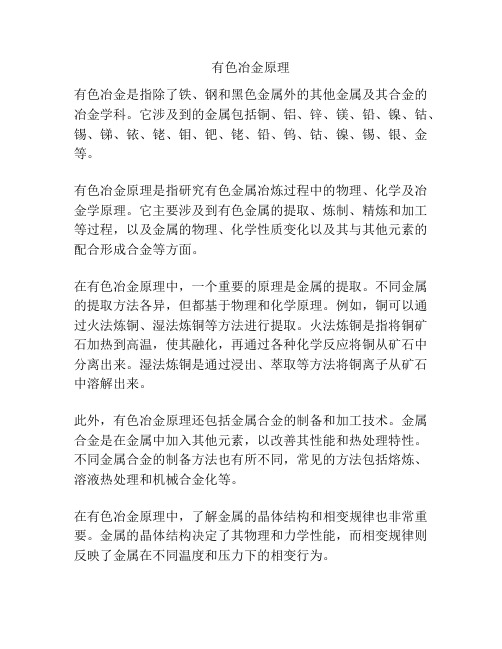 有色冶金原理

有色冶金是指除了铁、钢和黑色金属外的其他金属及其合金的冶金学科。它涉及到的金属包括铜、铝、锌、镁、铅、镍、钴、锡、锑、铱、铑、钼、钯、铑、铅、钨、钴、镍、锡、银、金等。

有色冶金原理是指研究有色金属冶炼过程中的物理、化学及冶金学原理。它主要涉及到有色金属的提取、炼制、精炼和加工等过程，以及金属的物理、化学性质变化以及其与其他元素的配合形成合金等方面。

在有色冶金原理中，一个重要的原理是金属的提取。不同金属的提取方法各异，但都基于物理和化学原理。例如，铜可以通过火法炼铜、湿法炼铜等方法进行提取。火法炼铜是指将铜矿石加热到高温，使其融化，再通过各种化学反应将铜从矿石中分离出来。湿法炼铜是通过浸出、萃取等方法将铜离子从矿石中溶解出来。

此外，有色冶金原理还包括金属合金的制备和加工技术。金属合金是在金属中加入其他元素，以改善其性能和热处理特性。不同金属合金的制备方法也有所不同，常见的方法包括熔炼、溶液热处理和机械合金化等。

在有色冶金原理中，了解金属的晶体结构和相变规律也非常重要。金属的晶体结构决定了其物理和力学性能，而相变规律则反映了金属在不同温度和压力下的相变行为。